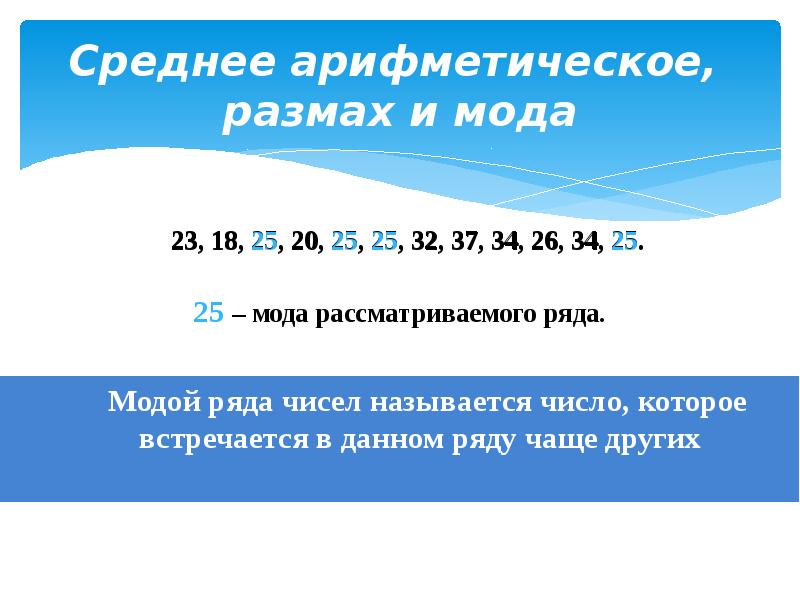 Среднее арифметическое, размах и мода

23, 18, 25, 20, 25, 25, 32, 37, 34, 26, 34, 25.

25 – мода рассматриваемого ряда.

Модой ряда чисел называется число, которое встречается в данном ряду чаще других